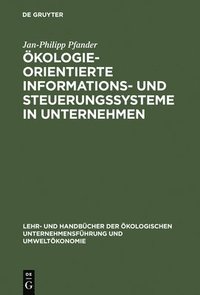 DE GRUYTER

Jan-Philipp Pfander

ÖKOLOGIE-ORIENTIERTE INFORMATIONS- UND STEUERUNGSSYSTEME IN UNTERNEHMEN

LEHR- UND HANDBÜCHER DER ÖKOLOGISCHEN UNTERNEHMENSFÜHRUNG UND UMWELTÖKONOMIE

DE
G